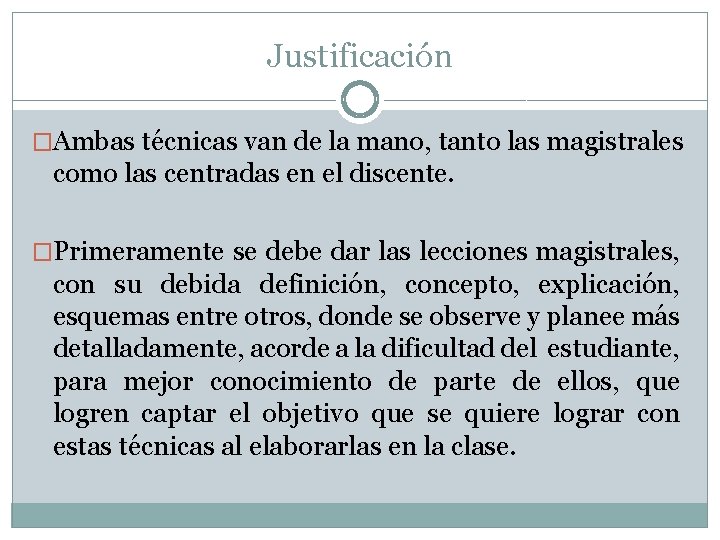 Justificación

□Ambas técnicas van de la mano, tanto las magistrales como las centradas en el discente.

□Primeramente se debe dar las lecciones magistrales, con su debida definición, concepto, explicación, esquemas entre otros, donde se observe y planee más detalladamente, acorde a la dificultad del estudiante, para mejor conocimiento de parte de ellos, que logren captar el objetivo que se quiere lograr con estas técnicas al elaborarlas en la clase.